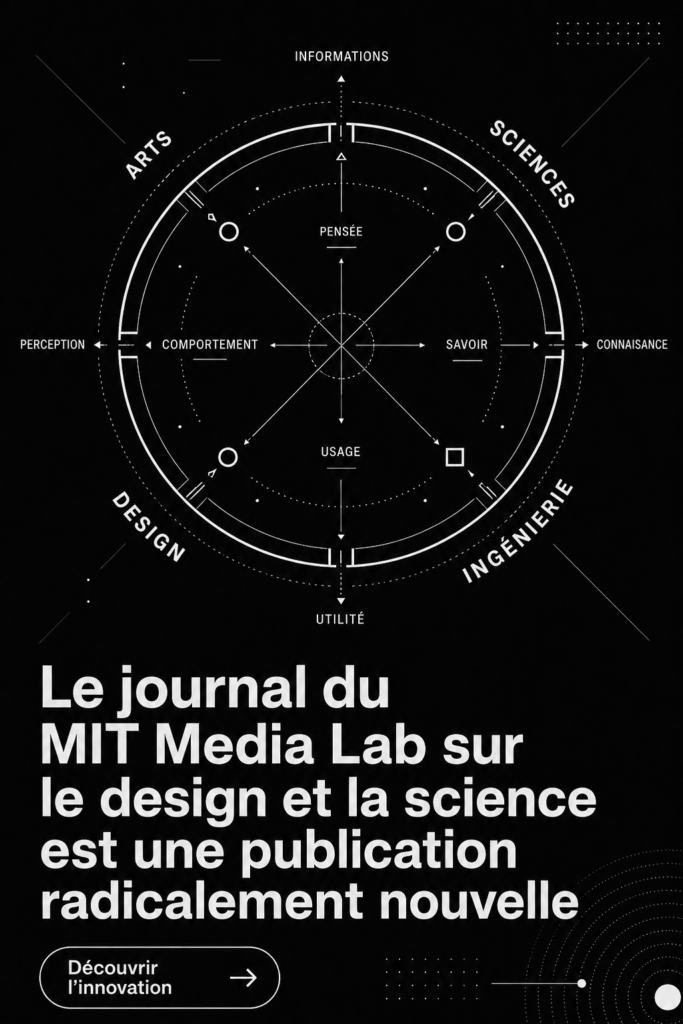 INFORMATIONS

ARTS

SCIENCES

PENSÉE

PERCEPTION

COMPORTEMENT

SAVOIR

CONNAISANCE

USAGE

DESIGN

INGÉNIERIE

UTILITÉ

Le journal du MIT Media Lab sur le design et la science est une publication radicalement nouvelle

Découvrir l'innovation